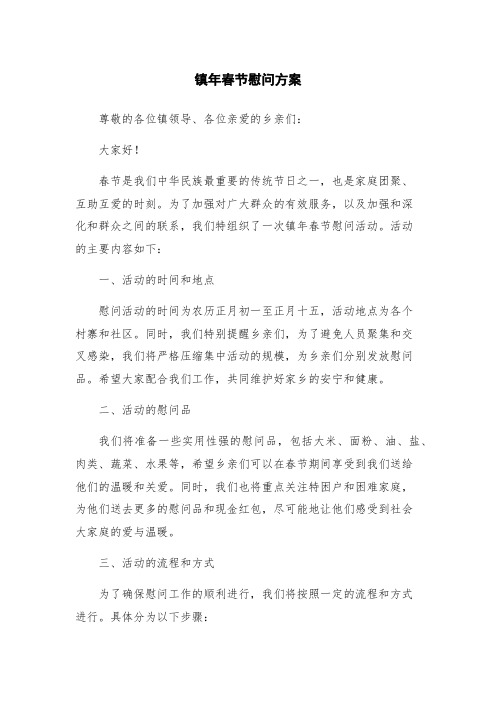 镇年春节慰问方案

尊敬的各位镇领导、各位亲爱的乡亲们：

大家好！

春节是我们中华民族最重要的传统节日之一，也是家庭团聚、互助互爱的时刻。为了加强对广大群众的有效服务，以及加强和深化和群众之间的联系，我们特组织了一次镇年春节慰问活动。活动的主要内容如下：

一、活动的时间和地点

慰问活动的时间为农历正月初一至正月十五，活动地点为各个村寨和社区。同时，我们特别提醒乡亲们，为了避免人员聚集和交叉感染，我们将严格压缩集中活动的规模，为乡亲们分别发放慰问品。希望大家配合我们工作，共同维护好家乡的安宁和健康。

二、活动的慰问品

我们将准备一些实用性强的慰问品，包括大米、面粉、油、盐、肉类、蔬菜、水果等，希望乡亲们可以在春节期间享受到我们送给他们的温暖和关爱。同时，我们也将重点关注特困户和困难家庭，为他们送去更多的慰问品和现金红包，尽可能地让他们感受到社会大家庭的爱与温暖。

三、活动的流程和方式

为了确保慰问工作的顺利进行，我们将按照一定的流程和方式进行。具体分为以下步骤：